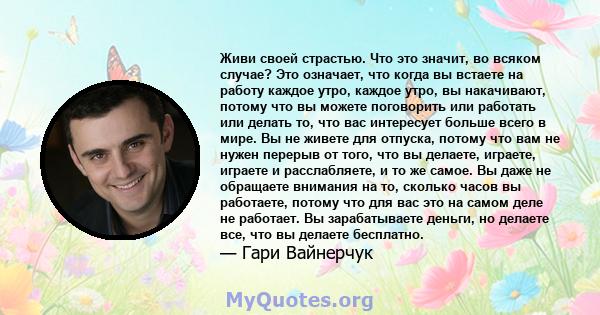 Живи своей страстью. Что это значит, во всяком случае? Это означает, что когда вы встаете на работу каждое утро, каждое утро, вы накачивают, потому что вы можете поговорить или работать или делать то, что вас интересует больше всего в мире. Вы не живете для отпуска, потому что вам не нужен перерыв от того, что вы делаете, играете, играете и расслабляете, и то же самое. Вы даже не обращаете внимания на то, сколько часов вы работаете, потому что для вас это на самом деле не работает. Вы зарабатываете деньги, но делаете все, что вы делаете бесплатно.

— Гари Вайнерчук

MyQuotes.org